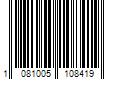 1 081005 108419